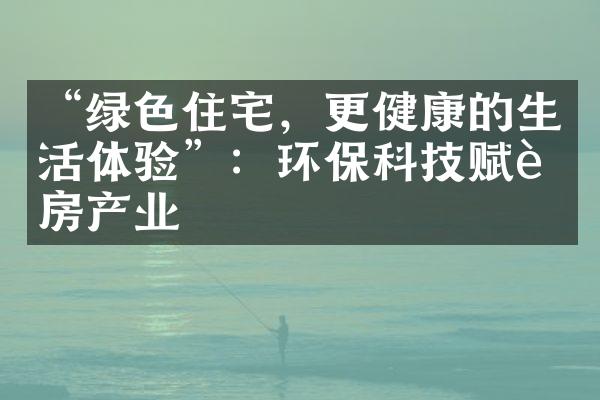 “绿色住宅，更健康的生活体验”：环保科技赋è房产业